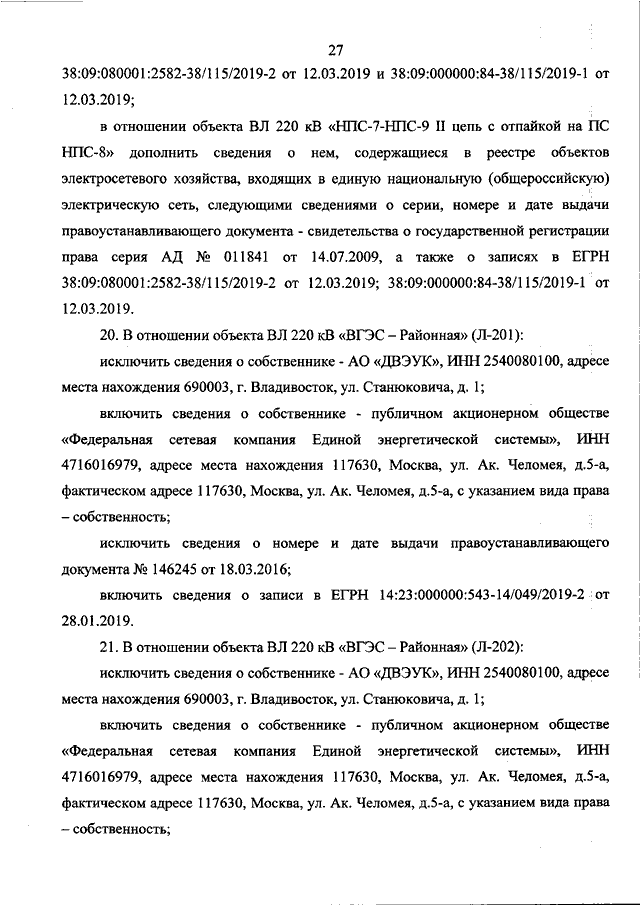 27

38:09:080001:2582-38/115/2019-2 от 12.03.2019 и 38:09:000000:84-38/115/2019-1 от 12.03.2019;

в отношении объекта ВЛ 220 кВ «НПС-7-НПС-9 II цепь с отпайкой на ПС НПС-8» дополнить сведения о нем, содержащиеся в реестре объектов электросетевого хозяйства, входящих в единую национальную (общероссийскую) электрическую сеть, следующими сведениями о серии, номере и дате выдачи правоустанавливающего документа - свидетельства о государственной регистрации права серия АД № 011841 от 14.07.2009, а также о записях в ЕГРН 38:09:080001:2582-38/115/2019-2 от 12.03.2019; 38:09:000000:84-38/115/2019-1 от 12.03.2019.

20. В отношении объекта ВЛ 220 кВ «ВГЭС – Районная» (Л-201):

исключить сведения о собственнике - АО «ДВЭУК», ИНН 2540080100, адресе места нахождения 690003, г. Владивосток, ул. Станюковича, д. 1;

включить сведения о собственнике - публичном акционерном обществе «Федеральная сетевая компания Единой энергетической системы», ИНН 4716016979, адресе места нахождения 117630, Москва, ул. Ак. Челомея, д.5-а, фактическом адресе 117630, Москва, ул. Ак. Челомея, д.5-а, с указанием вида права – собственность;

исключить сведения о номере и дате выдачи правоустанавливающего документа № 146245 от 18.03.2016;

включить сведения о записи в ЕГРН 14:23:000000:543-14/049/2019-2 от 28.01.2019.

21. В отношении объекта ВЛ 220 кВ «ВГЭС – Районная» (Л-202):

исключить сведения о собственнике - АО «ДВЭУК», ИНН 2540080100, адресе места нахождения 690003, г. Владивосток, ул. Станюковича, д. 1;

включить сведения о собственнике - публичном акционерном обществе «Федеральная сетевая компания Единой энергетической системы», ИНН 4716016979, адресе места нахождения 117630, Москва, ул. Ак. Челомея, д.5-а, фактическом адресе 117630, Москва, ул. Ак. Челомея, д.5-а, с указанием вида права – собственность;